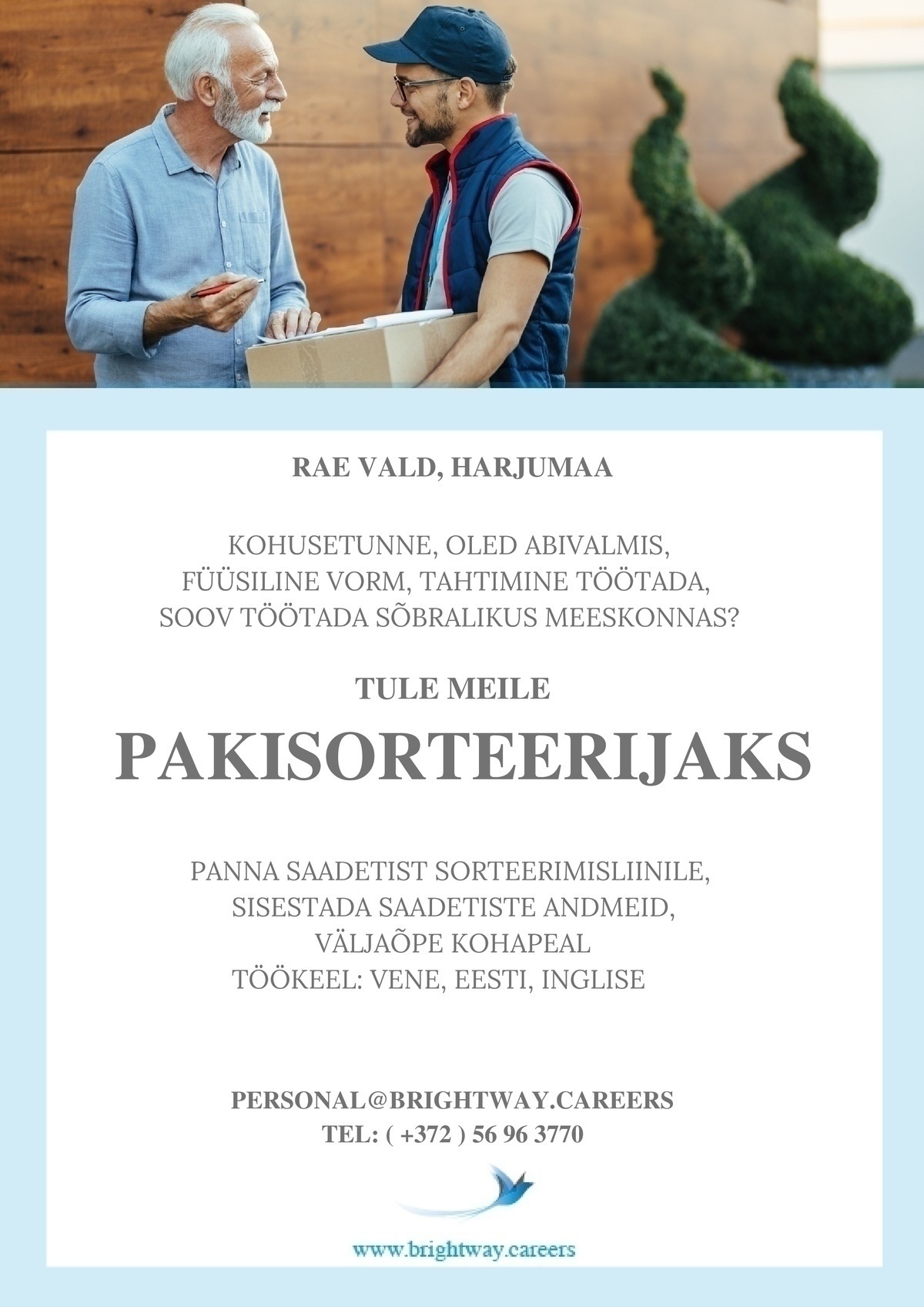 RAE VALD, HARJUMAA

KOHUSETUNNE, OLED ABIVALMIS,
FÜÜSILINE VORM, TAHTIMINE TÖÖTADA,
SOOV TÖÖTADA SÕBRALIKUS MEESKONNAS?

TULE MEILE

PAKISORTEERIJAKS

PANNA SAADETIST SORTEERIMISLIINILE,
SISESTADA SAADETISTE ANDMEID,
VÄLJAÕPE KOHAPEAL
TÖÖKEEL: VENE, EESTI, INGLISE

PERSONAL@BRIGHTWAY.CAREERS
TEL: ( +372 ) 56 96 3770

www.brightway.careers